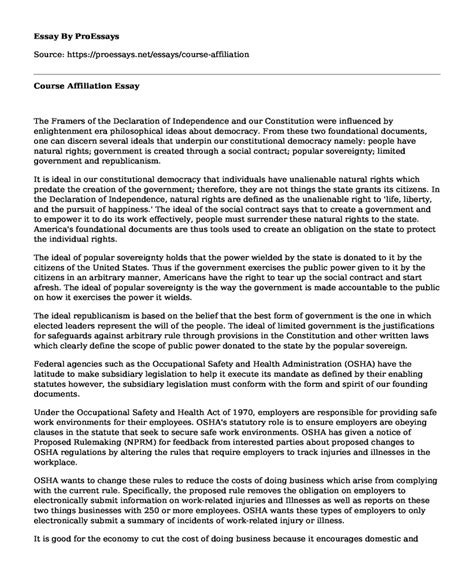 Essay By ProEssays

Source: https://proessays.net/essays/course-affiliation

Course Affiliation Essay

The Framers of the Declaration of Independence and our Constitution were influenced by enlightenment era philosophical ideas about democracy. From these two foundational documents, one can discern several ideals that underpin our constitutional democracy namely: people have natural rights; government is created through a social contract; popular sovereignty; limited government and republicanism.

It is ideal in our constitutional democracy that individuals have unalienable natural rights which predate the creation of the government; therefore, they are not things the state grants its citizens. In the Declaration of Independence, natural rights are defined as the unalienable right to 'life, liberty, and the pursuit of happiness.' The ideal of the social contract says that to create a government and to empower it to do its work effectively, people must surrender these natural rights to the state. America's foundational documents are thus tools used to create an obligation on the state to protect the individual rights.

The ideal of popular sovereignty holds that the power wielded by the state is donated to it by the citizens of the United States. Thus if the government exercises the public power given to it by the citizens in an arbitrary manner, Americans have the right to tear up the social contract and start afresh. The ideal of popular sovereignty is the way the government is made accountable to the public on how it exercises the power it wields.

The ideal republicanism is based on the belief that the best form of government is the one in which elected leaders represent the will of the people. The ideal of limited government is the justifications for safeguards against arbitrary rule through provisions in the Constitution and other written laws which clearly define the scope of public power donated to the state by the popular sovereign.

Federal agencies such as the Occupational Safety and Health Administration (OSHA) have the latitude to make subsidiary legislation to help it execute its mandate as defined by their enabling statutes however, the subsidiary legislation must conform with the form and spirit of our founding documents.

Under the Occupational Safety and Health Act of 1970, employers are responsible for providing safe work environments for their employees. OSHA's statutory role is to ensure employers are obeying clauses in the statute that seek to secure safe work environments. OSHA has given a notice of Proposed Rulemaking (NPRM) for feedback from interested parties about proposed changes to OSHA regulations by altering the rules that require employers to track injuries and illnesses in the workplace.

OSHA wants to change these rules to reduce the costs of doing business which arise from complying with the current rule. Specifically, the proposed rule removes the obligation on employers to electronically submit information on work-related injuries and Illnesses as well as reports on these two things businesses with 250 or more employees. OSHA wants these types of employers to only electronically submit a summary of incidents of work-related injury or illness.

It is good for the economy to cut the cost of doing business because it encourages domestic and